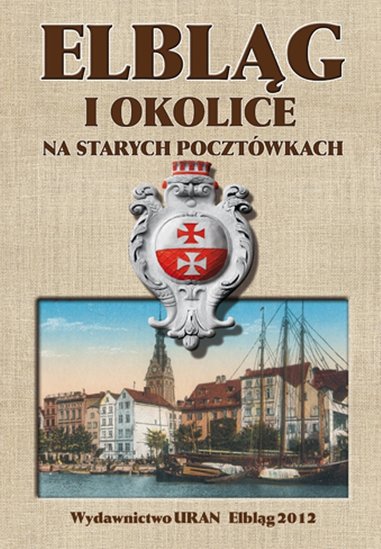 ELBLĄG
I OKOLICE
NA STARYCH POCZTÓWKACH

Wydawnictwo URAN Elbląg 2012